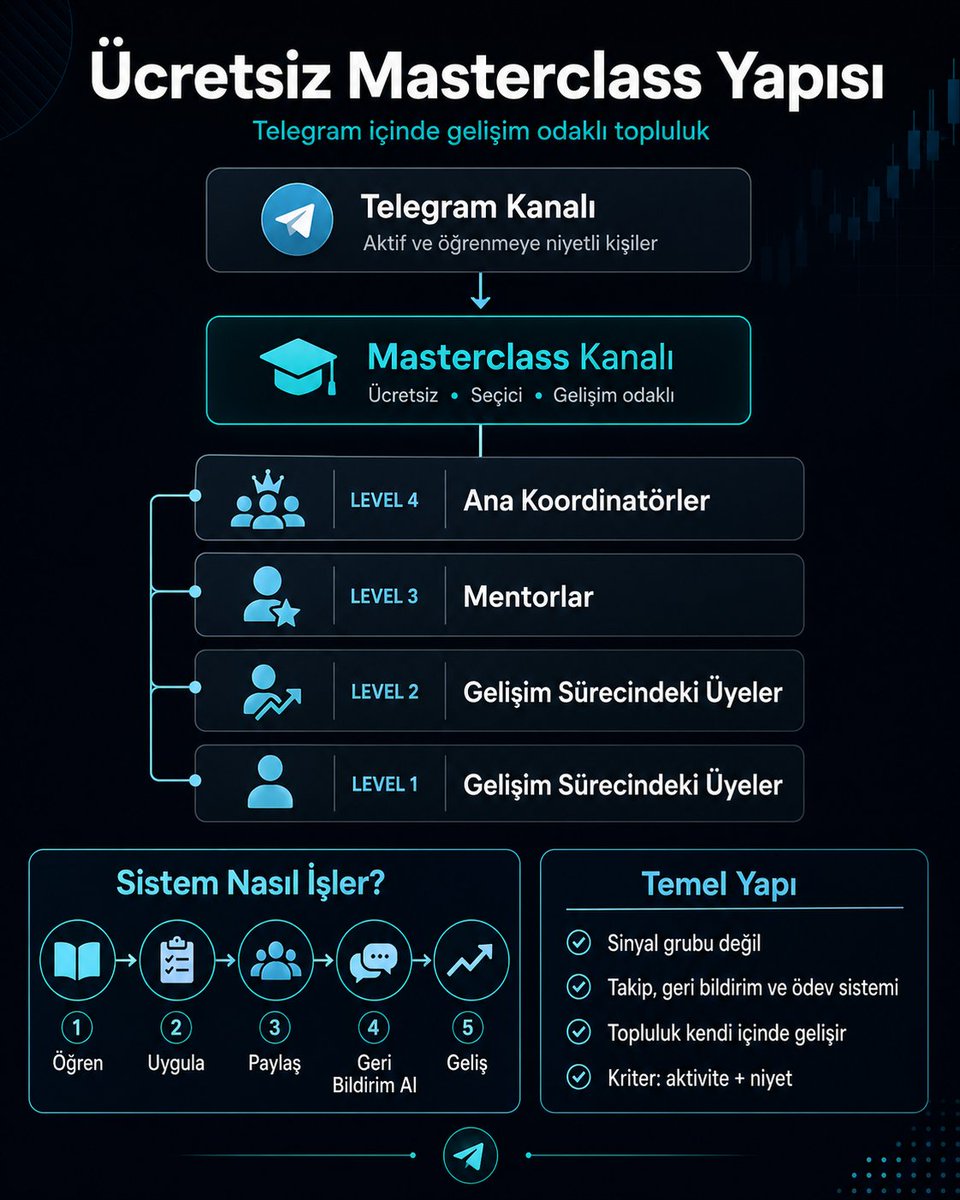 Ücretsiz Masterclass Yapısı

Telegram içinde gelişim odaklı topluluk

Telegram Kanalı
Aktif ve öğrenmeye niyetli kişiler

Masterclass Kanalı
Ücretsiz • Seçici • Gelişim odaklı

LEVEL 4 Ana Koordinatörler

LEVEL 3 Mentorlar

LEVEL 2 Gelişim Sürecindeki Üyeler

LEVEL 1 Gelişim Sürecindeki Üyeler

Sistem Nasıl İşler?

1 Öğren
2 Uygula
3 Paylaş
4 Geri Bildirim Al
5 Geliş

Temel Yapı

Sinyal grubu değil
Takip, geri bildirim ve ödev sistemi
Topluluk kendi içinde gelişir
Kriter: aktivite + niyet